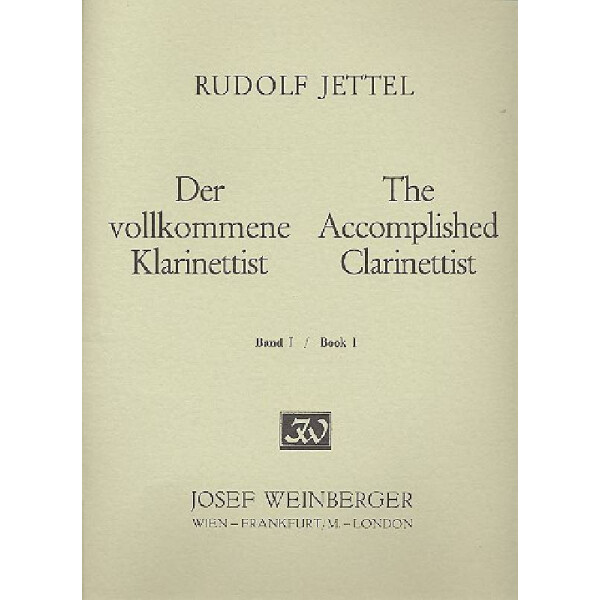 RUDOLF JETTEL

Der
vollkommene
Klarinettist

The
Accomplished
Clarinettist

Band I / Book 1

JW

JOSEF WEINBERGER
WIEN – FRANKFURT/M. – LONDON